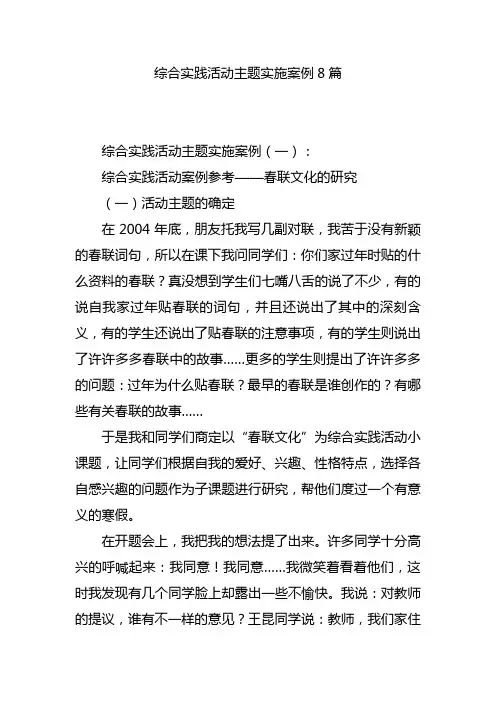 综合实践活动主题实施案例 8 篇

综合实践活动主题实施案例（一）：

综合实践活动案例参考——春联文化的研究

（一）活动主题的确定

在 2004 年底，朋友托我写几副对联，我苦于没有新颖的春联词句，所以在课下我问同学们：你们家过年时贴的什么资料的春联？真没想到学生们七嘴八舌的说了不少，有的说自我家过年贴春联的词句，并且还说出了其中的深刻含义，有的学生还说出了贴春联的注意事项，有的学生则说出了许许多多春联中的故事……更多的学生则提出了许许多多的问题：过年为什么贴春联？最早的春联是谁创作的？有哪些有关春联的故事……

于是我和同学们商定以“春联文化”为综合实践活动小课题，让同学们根据自我的爱好、兴趣、性格特点，选择各自感兴趣的问题作为子课题进行研究，帮他们度过一个有意义的寒假。

在开题会上，我把我的想法提了出来。许多同学十分高兴的呼喊起来：我同意！我同意……我微笑着看着他们，这时我发现有几个同学脸上却露出一些不愉快。我说：对教师的提议，谁有不一样的意见？王昆同学说：教师，我们家住